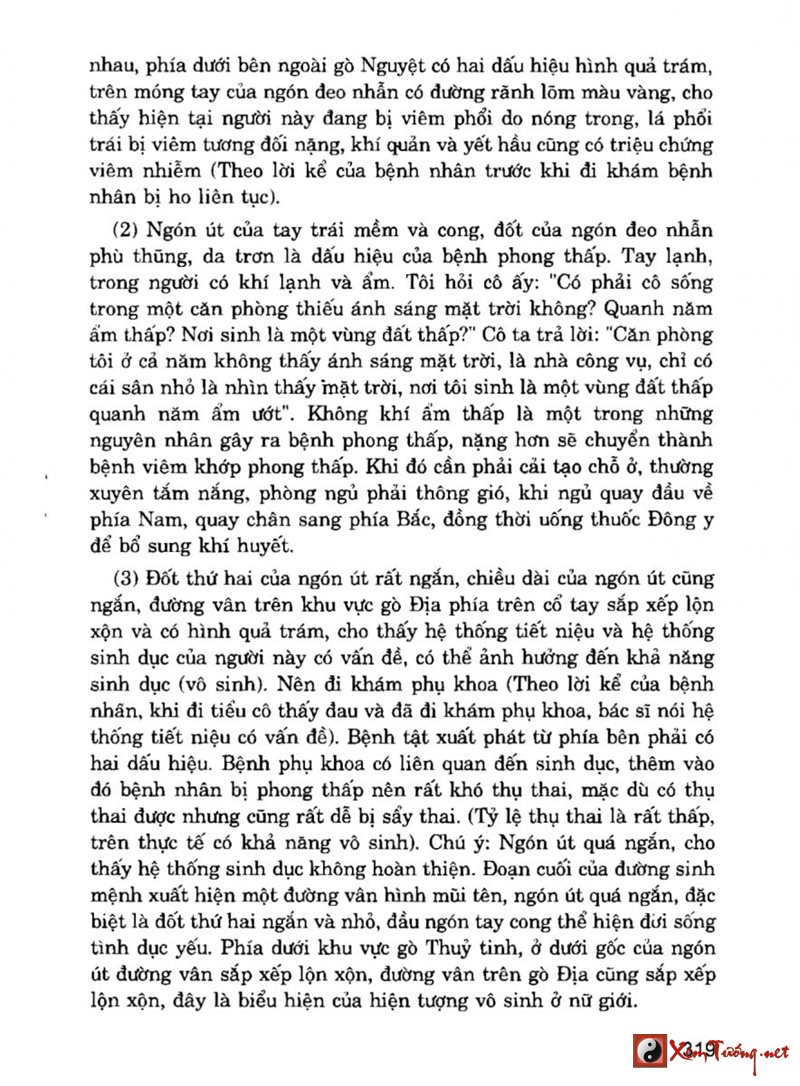 nhau, phía dưới bên ngoài gò Nguyệt có hai dấu hiệu hình quả trám, trên móng tay của ngón đeo nhẫn có đường rãnh lõm màu vàng, cho thấy hiện tại người này đang bị viêm phổi do nóng trong, lá phổi trái bị viêm tương đối nặng, khí quản và yết hầu cũng có triệu chứng viêm nhiễm (Theo lời kể của bệnh nhân trước khi đi khám bệnh nhân bị ho liên tục).

(2) Ngón út của tay trái mềm và cong, đốt của ngón đeo nhẫn phù thũng, da trơn là dấu hiệu của bệnh phong thấp. Tay lạnh, trong người có khí lạnh và ẩm. Tôi hỏi cô ấy: "Có phải cô sống trong một căn phòng thiếu ánh sáng mặt trời không? Quanh năm ẩm thấp? Nơi sinh là một vùng đất thấp?" Cô ta trả lời: "Căn phòng tôi ở cả năm không thấy ánh sáng mặt trời, là nhà công vụ, chỉ có cái sân nhỏ là nhìn thấy mặt trời, nơi tôi sinh là một vùng đất thấp quanh năm ẩm ướt". Không khí ẩm thấp là một trong những nguyên nhân gây ra bệnh phong thấp, nặng hơn sẽ chuyển thành bệnh viêm khớp phong thấp. Khi đó cần phải cải tạo chỗ ở, thường xuyên tắm nắng, phòng ngủ phải thông gió, khi ngủ quay đầu về phía Nam, quay chân sang phía Bắc, đồng thời uống thuốc Đông y để bổ sung khí huyết.

(3) Đốt thứ hai của ngón út rất ngắn, chiều dài của ngón út cũng ngắn, đường vân trên khu vực gò Địa phía trên cổ tay sắp xếp lộn xộn và có hình quả trám, cho thấy hệ thống tiết niệu và hệ thống sinh dục của người này có vấn đề, có thể ảnh hưởng đến khả năng sinh dục (vô sinh). Nên đi khám phụ khoa (Theo lời kể của bệnh nhân, khi đi tiểu cô thấy đau và đã đi khám phụ khoa, bác sĩ nói hệ thống tiết niệu có vấn đề). Bệnh tật xuất phát từ phía bên phải có hai dấu hiệu. Bệnh phụ khoa có liên quan đến sinh dục, thêm vào đó bệnh nhân bị phong thấp nên rất khó thụ thai, mặc dù có thụ thai được nhưng cũng rất dễ bị sẩy thai. (Tỷ lệ thụ thai là rất thấp, trên thực tế có khả năng vô sinh). Chú ý: Ngón út quá ngắn, cho thấy hệ thống sinh dục không hoàn thiện. Đoạn cuối của đường sinh mệnh xuất hiện một đường vân hình mũi tên, ngón út quá ngắn, đặc biệt là đốt thứ hai ngắn và nhỏ, đầu ngón tay cong thể hiện đời sống tình dục yếu. Phía dưới khu vực gò Thuỷ tinh, ở dưới gốc của ngón út đường vân sắp xếp lộn xộn, đường vân trên gò Địa cũng sắp xếp lộn xộn, đây là biểu hiện của hiện tượng vô sinh ở nữ giới.

319 XemTướng.net